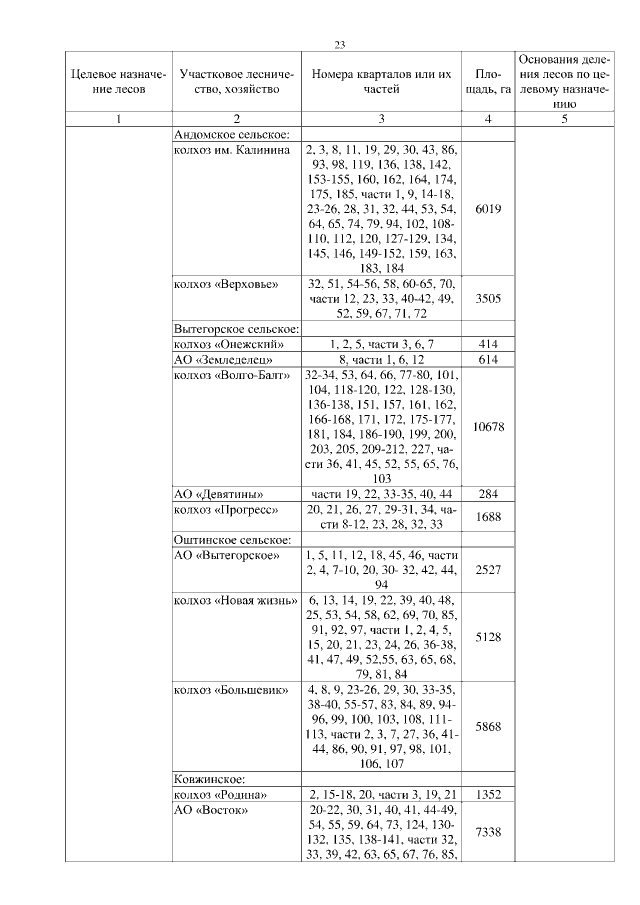 23

| Целевое назначение лесов | Участковое лесничество, хозяйство | Номера кварталов или их частей | Площадь, га | Основания деления лесов по целевому назначению |
|---|---|---|---|---|
| 1 | 2 | 3 | 4 | 5 |
| | Андомское сельское: | | | |
| | колхоз им. Калинина | 2, 3, 8, 11, 19, 29, 30, 43, 86, 93, 98, 119, 136, 138, 142, 153-155, 160, 162, 164, 174, 175, 185, части 1, 9, 14-18, 23-26, 28, 31, 32, 44, 53, 54, 64, 65, 74, 79, 94, 102, 108-110, 112, 120, 127-129, 134, 145, 146, 149-152, 159, 163, 183, 184 | 6019 | |
| | колхоз «Верховье» | 32, 51, 54-56, 58, 60-65, 70, части 12, 23, 33, 40-42, 49, 52, 59, 67, 71, 72 | 3505 | |
| | Вытегорское сельское: | | | |
| | колхоз «Онежский» | 1, 2, 5, части 3, 6, 7 | 414 | |
| | АО «Земледелец» | 8, части 1, 6, 12 | 614 | |
| | колхоз «Волго-Балт» | 32-34, 53, 64, 66, 77-80, 101, 104, 118-120, 122, 128-130, 136-138, 151, 157, 161, 162, 166-168, 171, 172, 175-177, 181, 184, 186-190, 199, 200, 203, 205, 209-212, 227, части 36, 41, 45, 52, 55, 65, 76, 103 | 10678 | |
| | АО «Девятины» | части 19, 22, 33-35, 40, 44 | 284 | |
| | колхоз «Прогресс» | 20, 21, 26, 27, 29-31, 34, части 8-12, 23, 28, 32, 33 | 1688 | |
| | Оштинское сельское: | | | |
| | АО «Вытегорское» | 1, 5, 11, 12, 18, 45, 46, части 2, 4, 7-10, 20, 30- 32, 42, 44, 94 | 2527 | |
| | колхоз «Новая жизнь» | 6, 13, 14, 19, 22, 39, 40, 48, 25, 53, 54, 58, 62, 69, 70, 85, 91, 92, 97, части 1, 2, 4, 5, 15, 20, 21, 23, 24, 26, 36-38, 41, 47, 49, 52,55, 63, 65, 68, 79, 81, 84 | 5128 | |
| | колхоз «Большевик» | 4, 8, 9, 23-26, 29, 30, 33-35, 38-40, 55-57, 83, 84, 89, 94-96, 99, 100, 103, 108, 111-113, части 2, 3, 7, 27, 36, 41-44, 86, 90, 91, 97, 98, 101, 106, 107 | 5868 | |
| | Ковжинское: | | | |
| | колхоз «Родина» | 2, 15-18, 20, части 3, 19, 21 | 1352 | |
| | АО «Восток» | 20-22, 30, 31, 40, 41, 44-49, 54, 55, 59, 64, 73, 124, 130-132, 135, 138-141, части 32, 33, 39, 42, 63, 65, 67, 76, 85, | 7338 | |